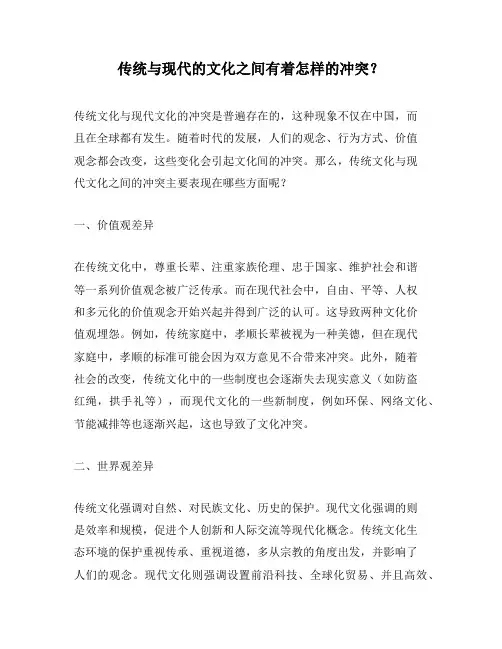 传统与现代的文化之间有着怎样的冲突？

传统文化与现代文化的冲突是普遍存在的，这种现象不仅在中国，而且在全球都有发生。随着时代的发展，人们的观念、行为方式、价值观念都会改变，这些变化会引起文化间的冲突。那么，传统文化与现代文化之间的冲突主要表现在哪些方面呢？

一、价值观差异

在传统文化中，尊重长辈、注重家族伦理、忠于国家、维护社会和谐等一系列价值观念被广泛传承。而在现代社会中，自由、平等、人权和多元化的价值观念开始兴起并得到广泛的认可。这导致两种文化价值观埋怨。例如，传统家庭中，孝顺长辈被视为一种美德，但在现代家庭中，孝顺的标准可能会因为双方意见不合带来冲突。此外，随着社会的改变，传统文化中的一些制度也会逐渐失去现实意义（如防盗红绳，拱手礼等），而现代文化的一些新制度，例如环保、网络文化、节能减排等也逐渐兴起，这也导致了文化冲突。

二、世界观差异

传统文化强调对自然、对民族文化、历史的保护。现代文化强调的则是效率和规模，促进个人创新和人际交流等现代化概念。传统文化生态环境的保护重视传承、重视道德，多从宗教的角度出发，并影响了人们的观念。现代文化则强调设置前沿科技、全球化贸易、并且高效、